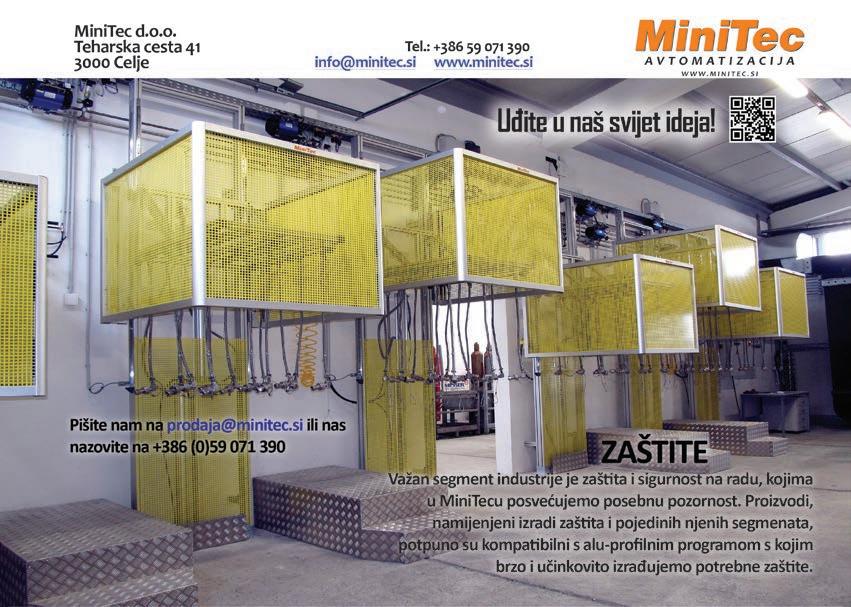 MiniTec d.o.o.
Teharska cesta 41
3000 Celje

Tel.: +386 59 071 390
info@minitec.si www.minitec.si

MiniTec
AVTOMATIZACIJA
WWW.MINITEC.SI

Uđite u naš svijet ideja!

Pišite nam na prodaja@minitec.si ili nas nazovite na +386 (0)59 071 390

ZAŠTITE

Važan segment industrije je zaštita i sigurnost na radu, kojima u MiniTecu posvećujemo posebnu pozornost. Proizvodi, namijenjeni izradi zaštita i pojedinih njenih segmenata, potpuno su kompatibilni s alu-profilnim programom s kojim brzo i učinkovito izrađujemo potrebne zaštite.